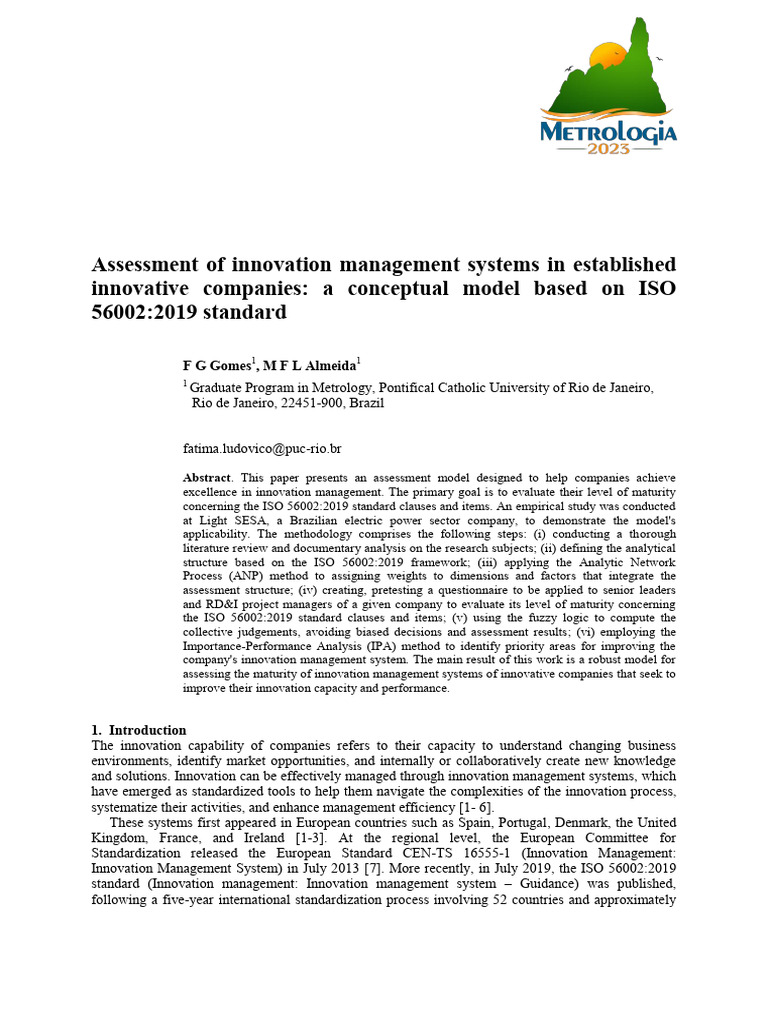 METROLOGIA
2023

Assessment of innovation management systems in established innovative companies: a conceptual model based on ISO 56002:2019 standard

F G Gomes$^1$, M F L Almeida$^1$

$^1$ Graduate Program in Metrology, Pontifical Catholic University of Rio de Janeiro, Rio de Janeiro, 22451-900, Brazil

fatima.ludovico@puc-rio.br

Abstract. This paper presents an assessment model designed to help companies achieve excellence in innovation management. The primary goal is to evaluate their level of maturity concerning the ISO 56002:2019 standard clauses and items. An empirical study was conducted at Light SESA, a Brazilian electric power sector company, to demonstrate the model's applicability. The methodology comprises the following steps: (i) conducting a thorough literature review and documentary analysis on the research subjects; (ii) defining the analytical structure based on the ISO 56002:2019 framework; (iii) applying the Analytic Network Process (ANP) method to assigning weights to dimensions and factors that integrate the assessment structure; (iv) creating, pretesting a questionnaire to be applied to senior leaders and RD&I project managers of a given company to evaluate its level of maturity concerning the ISO 56002:2019 standard clauses and items; (v) using the fuzzy logic to compute the collective judgements, avoiding biased decisions and assessment results; (vi) employing the Importance-Performance Analysis (IPA) method to identify priority areas for improving the company's innovation management system. The main result of this work is a robust model for assessing the maturity of innovation management systems of innovative companies that seek to improve their innovation capacity and performance.

1. Introduction
The innovation capability of companies refers to their capacity to understand changing business environments, identify market opportunities, and internally or collaboratively create new knowledge and solutions. Innovation can be effectively managed through innovation management systems, which have emerged as standardized tools to help them navigate the complexities of the innovation process, systematize their activities, and enhance management efficiency [1- 6].

These systems first appeared in European countries such as Spain, Portugal, Denmark, the United Kingdom, France, and Ireland [1-3]. At the regional level, the European Committee for Standardization released the European Standard CEN-TS 16555-1 (Innovation Management: Innovation Management System) in July 2013 [7]. More recently, in July 2019, the ISO 56002:2019 standard (Innovation management: Innovation management system – Guidance) was published, following a five-year international standardization process involving 52 countries and approximately